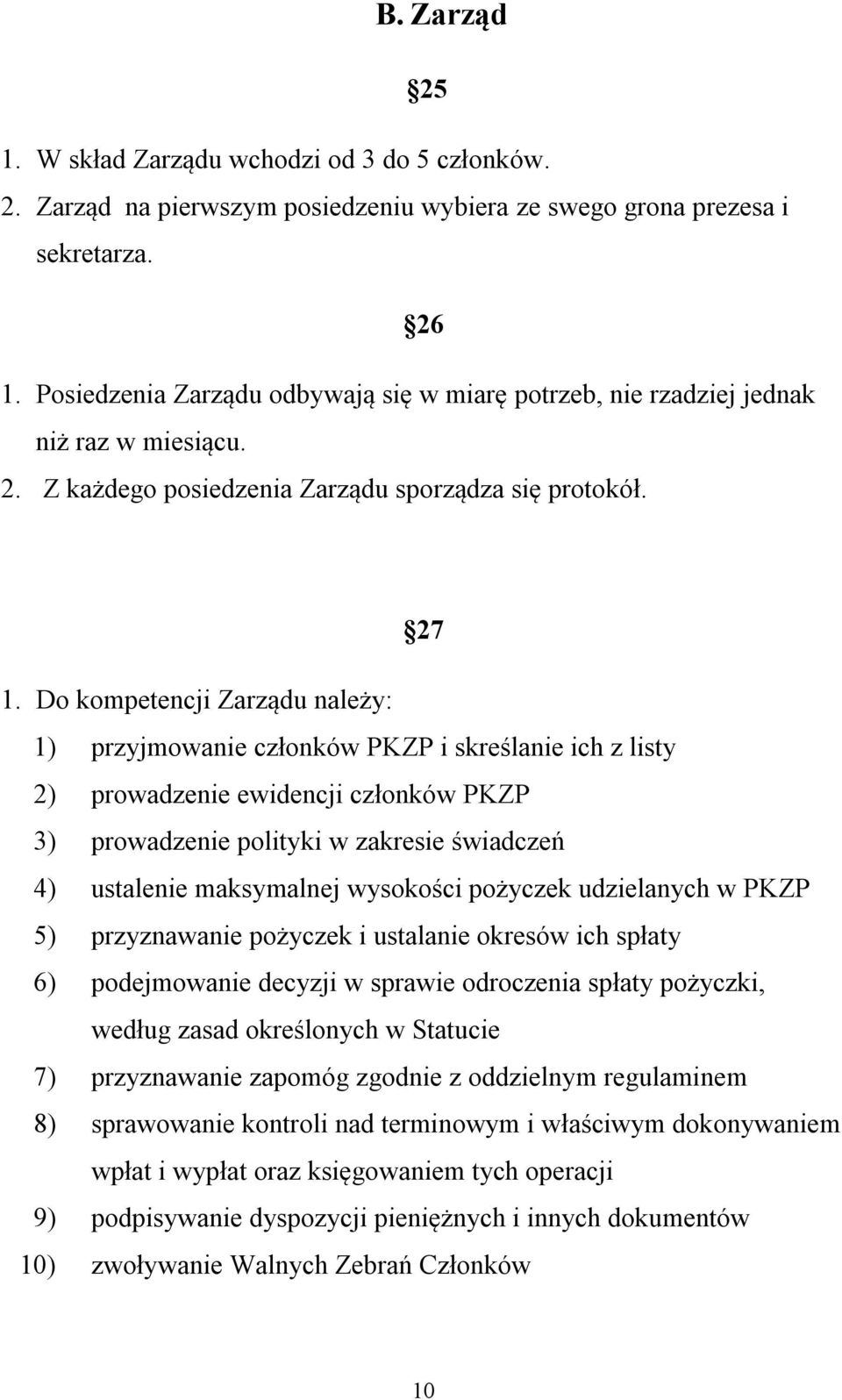 B. Zarząd

25

1. W skład Zarządu wchodzi od 3 do 5 członków.
2. Zarząd na pierwszym posiedzeniu wybiera ze swego grona prezesa i sekretarza.

26

1. Posiedzenia Zarządu odbywają się w miarę potrzeb, nie rzadziej jednak niż raz w miesiącu.
2. Z każdego posiedzenia Zarządu sporządza się protokół.

27

1. Do kompetencji Zarządu należy:
1) przyjmowanie członków PKZP i skreślanie ich z listy
2) prowadzenie ewidencji członków PKZP
3) prowadzenie polityki w zakresie świadczeń
4) ustalenie maksymalnej wysokości pożyczek udzielanych w PKZP
5) przyznawanie pożyczek i ustalanie okresów ich spłaty
6) podejmowanie decyzji w sprawie odroczenia spłaty pożyczki, według zasad określonych w Statucie
7) przyznawanie zapomóg zgodnie z oddzielnym regulaminem
8) sprawowanie kontroli nad terminowym i właściwym dokonywaniem wpłat i wypłat oraz księgowaniem tych operacji
9) podpisywanie dyspozycji pieniężnych i innych dokumentów
10) zwoływanie Walnych Zebrań Członków

10